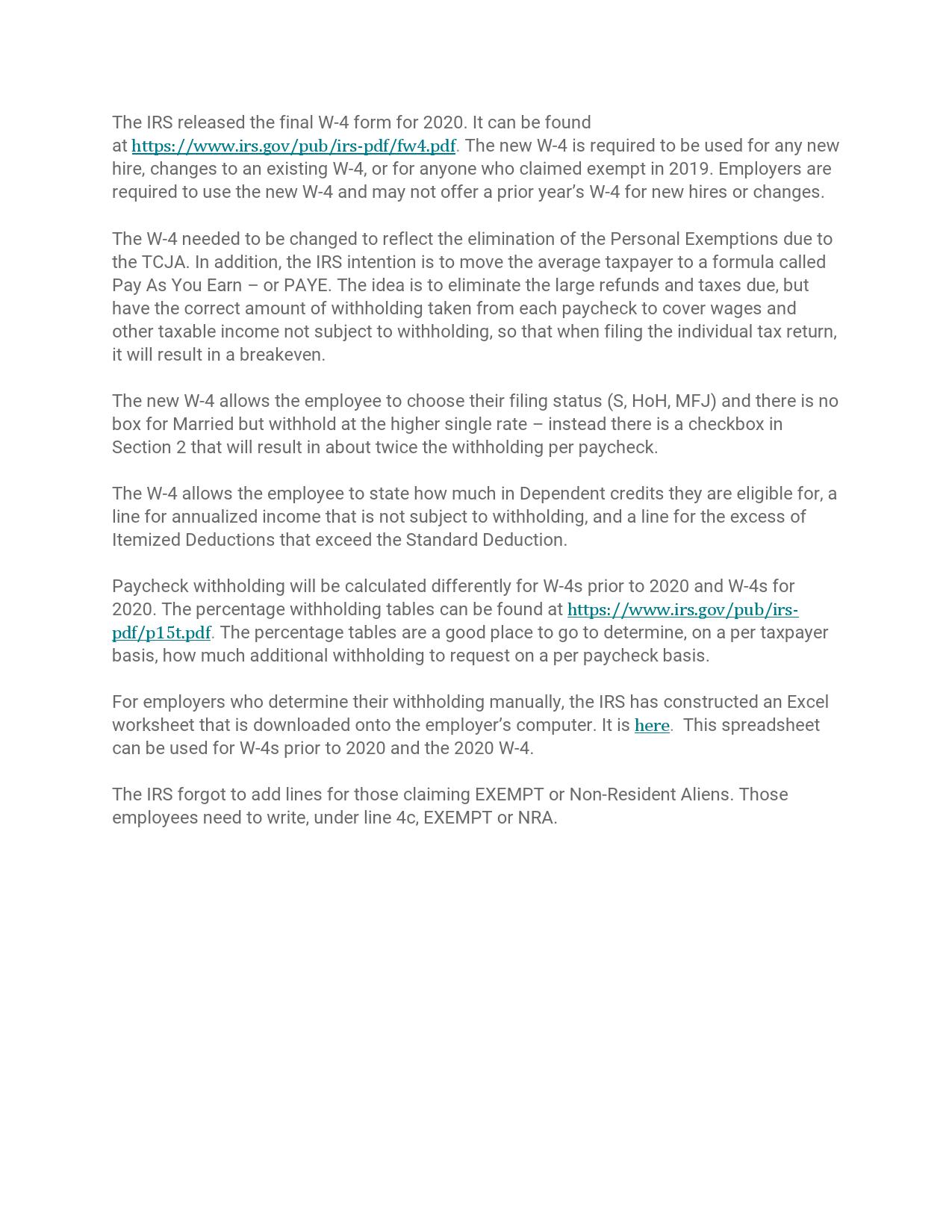 The IRS released the final W-4 form for 2020. It can be found at https://www.irs.gov/pub/irs-pdf/fw4.pdf. The new W-4 is required to be used for any new hire, changes to an existing W-4, or for anyone who claimed exempt in 2019. Employers are required to use the new W-4 and may not offer a prior year's W-4 for new hires or changes.

The W-4 needed to be changed to reflect the elimination of the Personal Exemptions due to the TCJA. In addition, the IRS intention is to move the average taxpayer to a formula called Pay As You Earn – or PAYE. The idea is to eliminate the large refunds and taxes due, but have the correct amount of withholding taken from each paycheck to cover wages and other taxable income not subject to withholding, so that when filing the individual tax return, it will result in a breakeven.

The new W-4 allows the employee to choose their filing status (S, HoH, MFJ) and there is no box for Married but withhold at the higher single rate – instead there is a checkbox in Section 2 that will result in about twice the withholding per paycheck.

The W-4 allows the employee to state how much in Dependent credits they are eligible for, a line for annualized income that is not subject to withholding, and a line for the excess of Itemized Deductions that exceed the Standard Deduction.

Paycheck withholding will be calculated differently for W-4s prior to 2020 and W-4s for 2020. The percentage withholding tables can be found at https://www.irs.gov/pub/irs-pdf/p15t.pdf. The percentage tables are a good place to go to determine, on a per taxpayer basis, how much additional withholding to request on a per paycheck basis.

For employers who determine their withholding manually, the IRS has constructed an Excel worksheet that is downloaded onto the employer's computer. It is here. This spreadsheet can be used for W-4s prior to 2020 and the 2020 W-4.

The IRS forgot to add lines for those claiming EXEMPT or Non-Resident Aliens. Those employees need to write, under line 4c, EXEMPT or NRA.